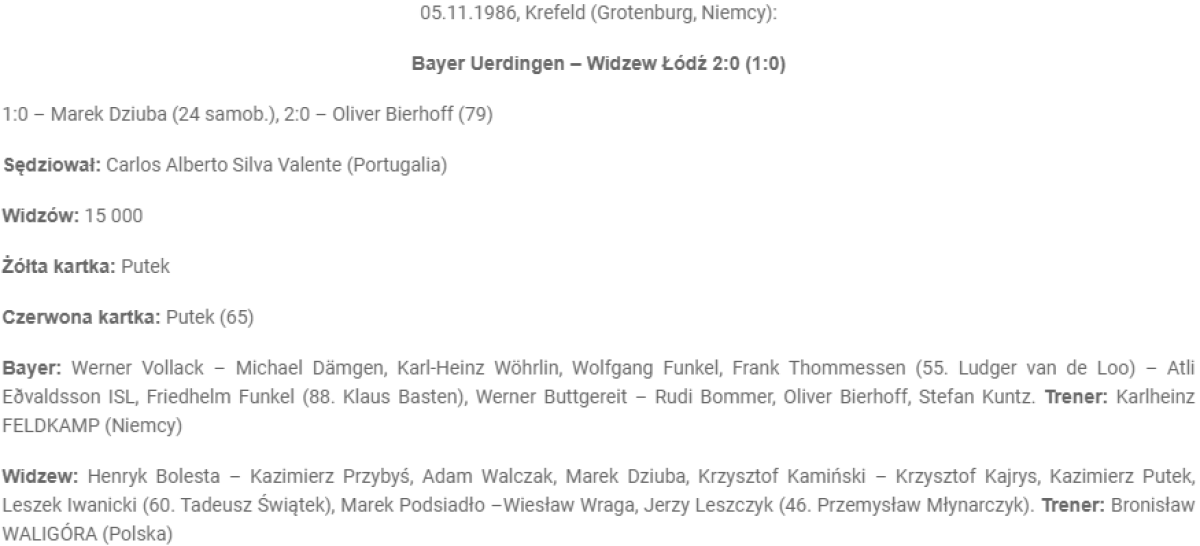 05.11.1986, Krefeld (Grotenburg, Niemcy):

Bayer Uerdingen – Widzew Łódź 2:0 (1:0)

1:0 – Marek Dziuba (24 samob.), 2:0 – Oliver Bierhoff (79)

Sędziował: Carlos Alberto Silva Valente (Portugalia)

Widzów: 15 000

Żółta kartka: Putek

Czerwona kartka: Putek (65)

Bayer: Werner Vollack – Michael Dämgen, Karl-Heinz Wöhrlin, Wolfgang Funkel, Frank Thommessen (55. Ludger van de Loo) – Atli Eðvaldsson ISL, Friedhelm Funkel (88. Klaus Basten), Werner Buttgereit – Rudi Bommer, Oliver Bierhoff, Stefan Kuntz. Trener: Karlheinz FELDKAMP (Niemcy)

Widzew: Henryk Bolesta – Kazimierz Przybyś, Adam Walczak, Marek Dziuba, Krzysztof Kamiński – Krzysztof Kajrys, Kazimierz Putek, Leszek Iwanicki (60. Tadeusz Świątek), Marek Podsiadło –Wiesław Wraga, Jerzy Leszczyk (46. Przemysław Młynarczyk). Trener: Bronisław WALIGÓRA (Polska)